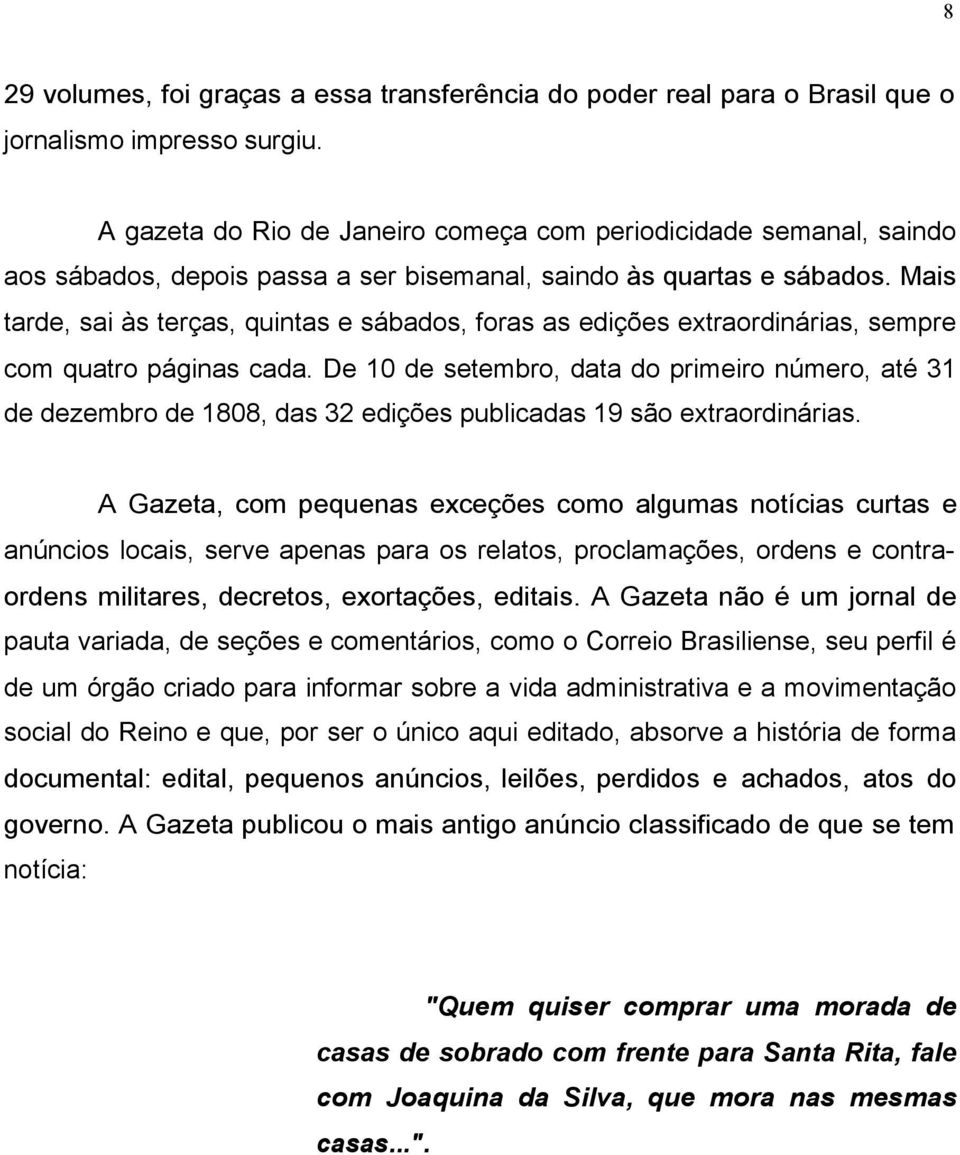 8

29 volumes, foi graças a essa transferência do poder real para o Brasil que o jornalismo impresso surgiu.

A gazeta do Rio de Janeiro começa com periodicidade semanal, saindo aos sábados, depois passa a ser bisemanal, saindo às quartas e sábados. Mais tarde, sai às terças, quintas e sábados, foras as edições extraordinárias, sempre com quatro páginas cada. De 10 de setembro, data do primeiro número, até 31 de dezembro de 1808, das 32 edições publicadas 19 são extraordinárias.

A Gazeta, com pequenas exceções como algumas notícias curtas e anúncios locais, serve apenas para os relatos, proclamações, ordens e contra-ordens militares, decretos, exortações, editais. A Gazeta não é um jornal de pauta variada, de seções e comentários, como o Correio Brasiliense, seu perfil é de um órgão criado para informar sobre a vida administrativa e a movimentação social do Reino e que, por ser o único aqui editado, absorve a história de forma documental: edital, pequenos anúncios, leilões, perdidos e achados, atos do governo. A Gazeta publicou o mais antigo anúncio classificado de que se tem notícia:

"Quem quiser comprar uma morada de casas de sobrado com frente para Santa Rita, fale com Joaquina da Silva, que mora nas mesmas casas...".